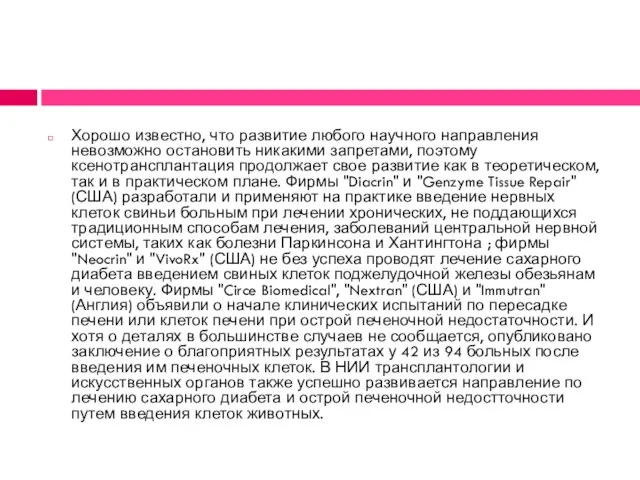 Хорошо известно, что развитие любого научного направления невозможно остановить никакими запретами, поэтому ксенотрансплантация продолжает свое развитие как в теоретическом, так и в практическом плане. Фирмы "Diacrin" и "Genzyme Tissue Repair" (США) разработали и применяют на практике введение нервных клеток свиньи больным при лечении хронических, не поддающихся традиционным способам лечения, заболеваний центральной нервной системы, таких как болезни Паркинсона и Хантингтона ; фирмы "Neocrin" и "VivoRx" (США) не без успеха проводят лечение сахарного диабета введением свиных клеток поджелудочной железы обезьянам и человеку. Фирмы "Circe Biomedical", "Nextran" (США) и "Immutran" (Англия) объявили о начале клинических испытаний по пересадке печени или клеток печени при острой печеночной недостаточности. И хотя о деталях в большинстве случаев не сообщается, опубликовано заключение о благоприятных результатах у 42 из 94 больных после введения им печеночных клеток. В НИИ трансплантологии и искусственных органов также успешно развивается направление по лечению сахарного диабета и острой печеночной недостточности путем введения клеток животных.